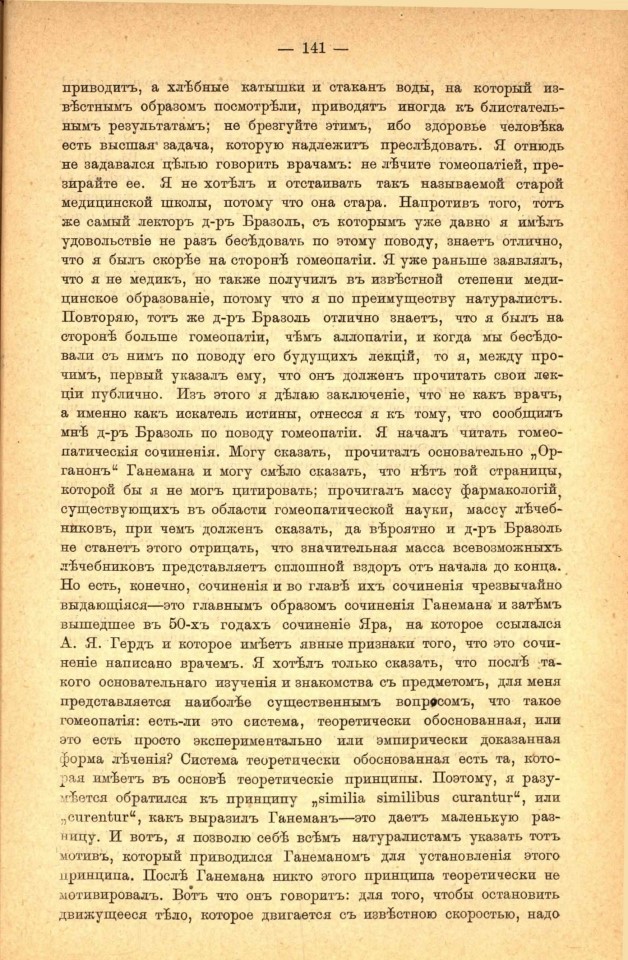 — 141 —

приводитъ, а хлѣбные катышки и стаканъ воды, на который извѣстнымъ образомъ посмотрѣли, приводятъ иногда къ блистательнымъ результатамъ; не брезгуйте этимъ, ибо здоровье человѣка есть высшая задача, которую надлежитъ преслѣдовать. Я отнюдь не задавался цѣлью говорить врачамъ: не лѣчите гомеопатіей, презирайте ее. Я не хотѣлъ и отстаивать такъ называемой старой медицинской школы, потому что она стара. Напротивъ того, тотъ же самый лекторъ д-ръ Бразоль, съ которымъ уже давно я имѣлъ удовольствіе не разъ бесѣдовать по этому поводу, знаетъ отлично, что я былъ скорѣе на сторонѣ гомеопатіи. Я уже раньше заявлялъ, что я не медикъ, но также получилъ въ извѣстной степени медицинское образованіе, потому что я по преимуществу натуралистъ. Повторяю, тотъ же д-ръ Бразоль отлично знаетъ, что я былъ на сторонѣ больше гомеопатіи, чѣмъ аллопатіи, и когда мы бесѣдовали съ нимъ по поводу его будущихъ лекцій, то я, между прочимъ, первый указалъ ему, что онъ долженъ прочитать свои лекціи публично. Изъ этого я дѣлаю заключеніе, что не какъ врачъ, а именно какъ искатель истины, отнесся я къ тому, что сообщилъ мнѣ д-ръ Бразоль по поводу гомеопатіи. Я началъ читать гомеопатическія сочиненія. Могу сказать, прочиталъ основательно „Органонъ“ Ганемана и могу смѣло сказать, что нѣтъ той страницы, которой бы я не могъ цитировать; прочиталъ массу фармакологій, существующихъ въ области гомеопатической науки, массу лѣчебниковъ, при чемъ долженъ сказать, да вѣроятно и д-ръ Бразоль не станетъ этого отрицать, что значительная масса всевозможныхъ лѣчебниковъ представляетъ сплошной вздоръ отъ начала до конца. Но есть, конечно, сочиненія и во главѣ ихъ сочиненія чрезвычайно выдающіяся—это главнымъ образомъ сочиненія Ганемана и затѣмъ вышедшее въ 50-хъ годахъ сочиненіе Яра, на которое ссылался А. Я. Гердъ и которое имѣетъ явные признаки того, что это сочиненіе написано врачемъ. Я хотѣлъ только сказать, что послѣ такого основательнаго изученія и знакомства съ предметомъ, для меня представляется наиболѣе существеннымъ вопросомъ, что такое гомеопатія: есть-ли это система, теоретически обоснованная, или это есть просто экспериментально или эмпирически доказанная форма лѣченія? Система теоретически обоснованная есть та, которая имѣетъ въ основѣ теоретическіе принципы. Поэтому, я разумѣется обратился къ принципу „similia similibus curantur“, или „curentur“, какъ выразилъ Ганеманъ—это даетъ маленькую разницу. И вотъ, я позволю себѣ всѣмъ натуралистамъ указать тотъ мотивъ, который приводился Ганеманомъ для установленія этого принципа. Послѣ Ганемана никто этого принципа теоретически не мотивировалъ. Вотъ что онъ говоритъ: для того, чтобы остановить движущееся тѣло, которое двигается съ извѣстною скоростью, надо